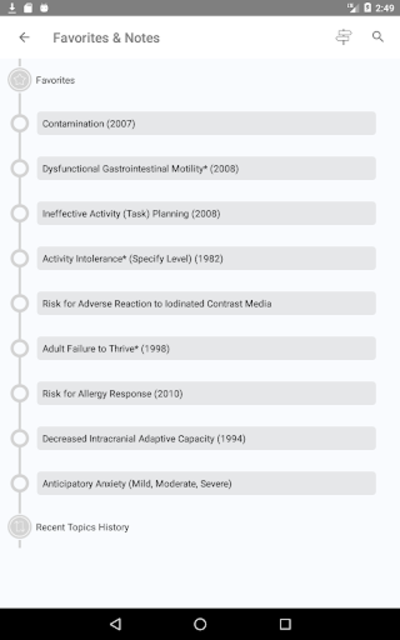 2:49

Favorites & Notes

Favorites

Contamination (2007)

Dysfunctional Gastrointestinal Motility* (2008)

Ineffective Activity (Task) Planning (2008)

Activity Intolerance* (Specify Level) (1982)

Risk for Adverse Reaction to Iodinated Contrast Media

Adult Failure to Thrive* (1998)

Risk for Allergy Response (2010)

Decreased Intracranial Adaptive Capacity (1994)

Anticipatory Anxiety (Mild, Moderate, Severe)

Recent Topics History